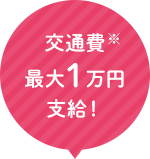 交通費※
最大1万円
支給！